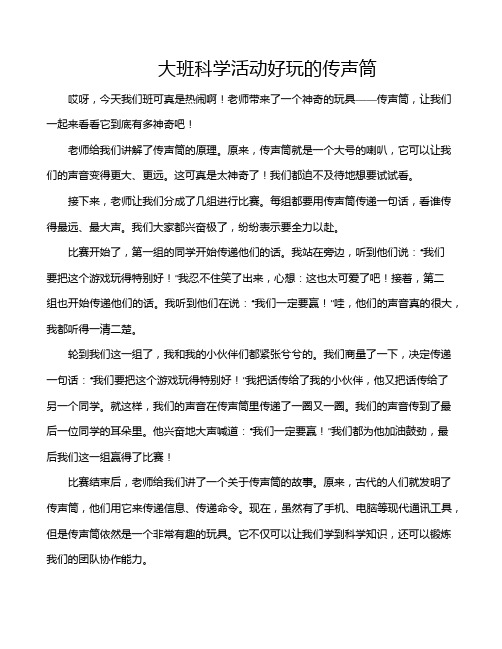 大班科学活动好玩的传声筒

哎呀，今天我们班可真是热闹啊！老师带来了一个神奇的玩具——传声筒，让我们一起来看看它到底有多神奇吧！

老师给我们讲解了传声筒的原理。原来，传声筒就是一个大号的喇叭，它可以让我们的声音变得更大、更远。这可真是太神奇了！我们都迫不及待地想要试试看。

接下来，老师让我们分成了几组进行比赛。每组都要用传声筒传递一句话，看谁传得最远、最大声。我们大家都兴奋极了，纷纷表示要全力以赴。

比赛开始了，第一组的同学开始传递他们的话。我站在旁边，听到他们说："我们要把这个游戏玩得特别好！"我忍不住笑了出来，心想：这也太可爱了吧！接着，第二组也开始传递他们的话。我听到他们在说："我们一定要赢！"哇，他们的声音真的很大，我都听得一清二楚。

轮到我们这一组了，我和我的小伙伴们都紧张兮兮的。我们商量了一下，决定传递一句话："我们要把这个游戏玩得特别好！"我把话传给了我的小伙伴，他又把话传给了另一个同学。就这样，我们的声音在传声筒里传递了一圈又一圈。我们的声音传到了最后一位同学的耳朵里。他兴奋地大声喊道："我们一定要赢！"我们都为他加油鼓劲，最后我们这一组赢得了比赛！

比赛结束后，老师给我们讲了一个关于传声筒的故事。原来，古代的人们就发明了传声筒，他们用它来传递信息、传递命令。现在，虽然有了手机、电脑等现代通讯工具，但是传声筒依然是一个非常有趣的玩具。它不仅可以让我们学到科学知识，还可以锻炼我们的团队协作能力。